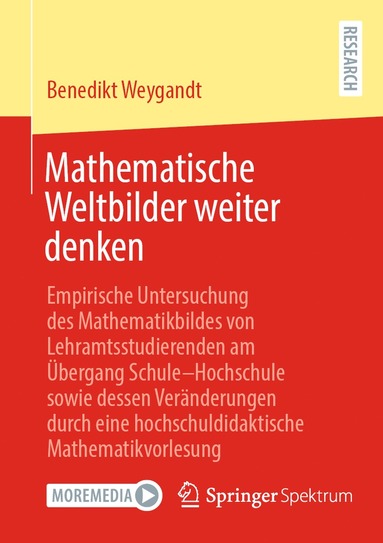 RESEARCH

Benedikt Weygandt

Mathematische Weltbilder weiter denken

Empirische Untersuchung des Mathematikbildes von Lehramtsstudierenden am Übergang Schule–Hochschule sowie dessen Veränderungen durch eine hochschuldidaktische Mathematikvorlesung

MOREMEDIA

Springer Spektrum